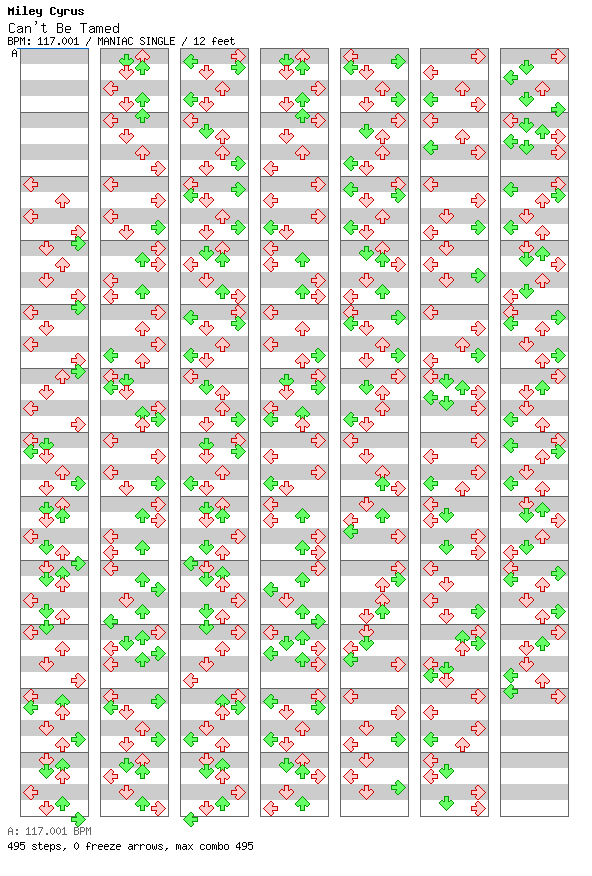 Miley Cyrus
Can't Be Tamed
BPM: 117.001 / MANIAC SINGLE / 12 feet
A

A: 117.001 BPM
495 steps, 0 freeze arrows, max combo 495